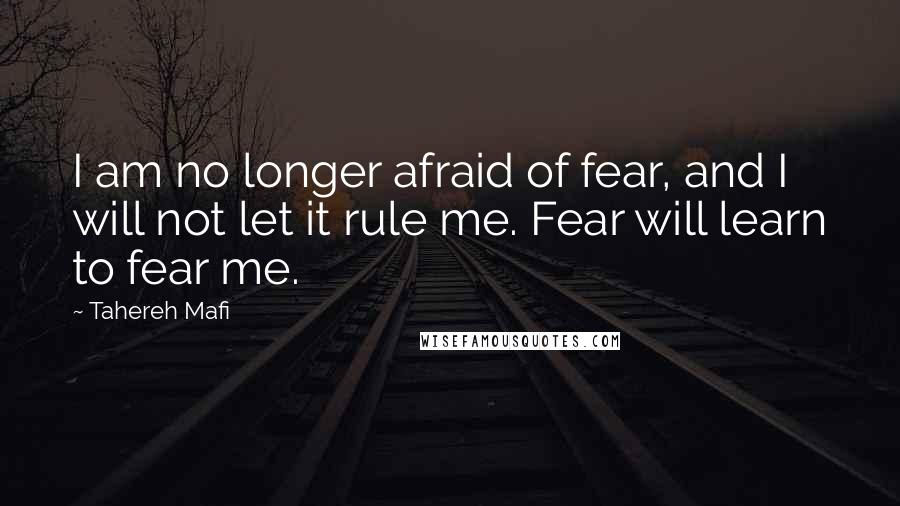 I am no longer afraid of fear, and I will not let it rule me. Fear will learn to fear me.

~ Tahereh Mafi

WISEFAMOUSQUOTES.COM